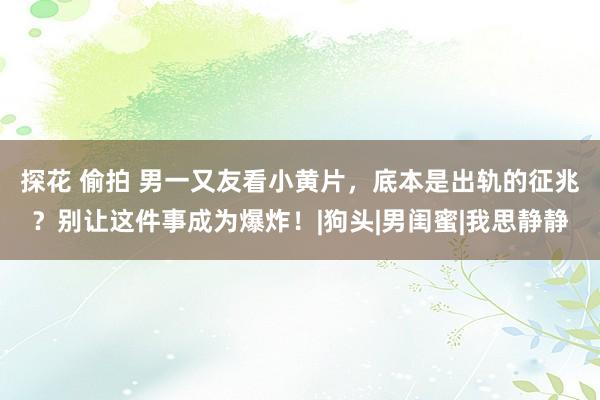 探花 偷拍 男一又友看小黄片，底本是出轨的征兆？别让这件事成为爆炸！|狗头|男闺蜜|我思静静